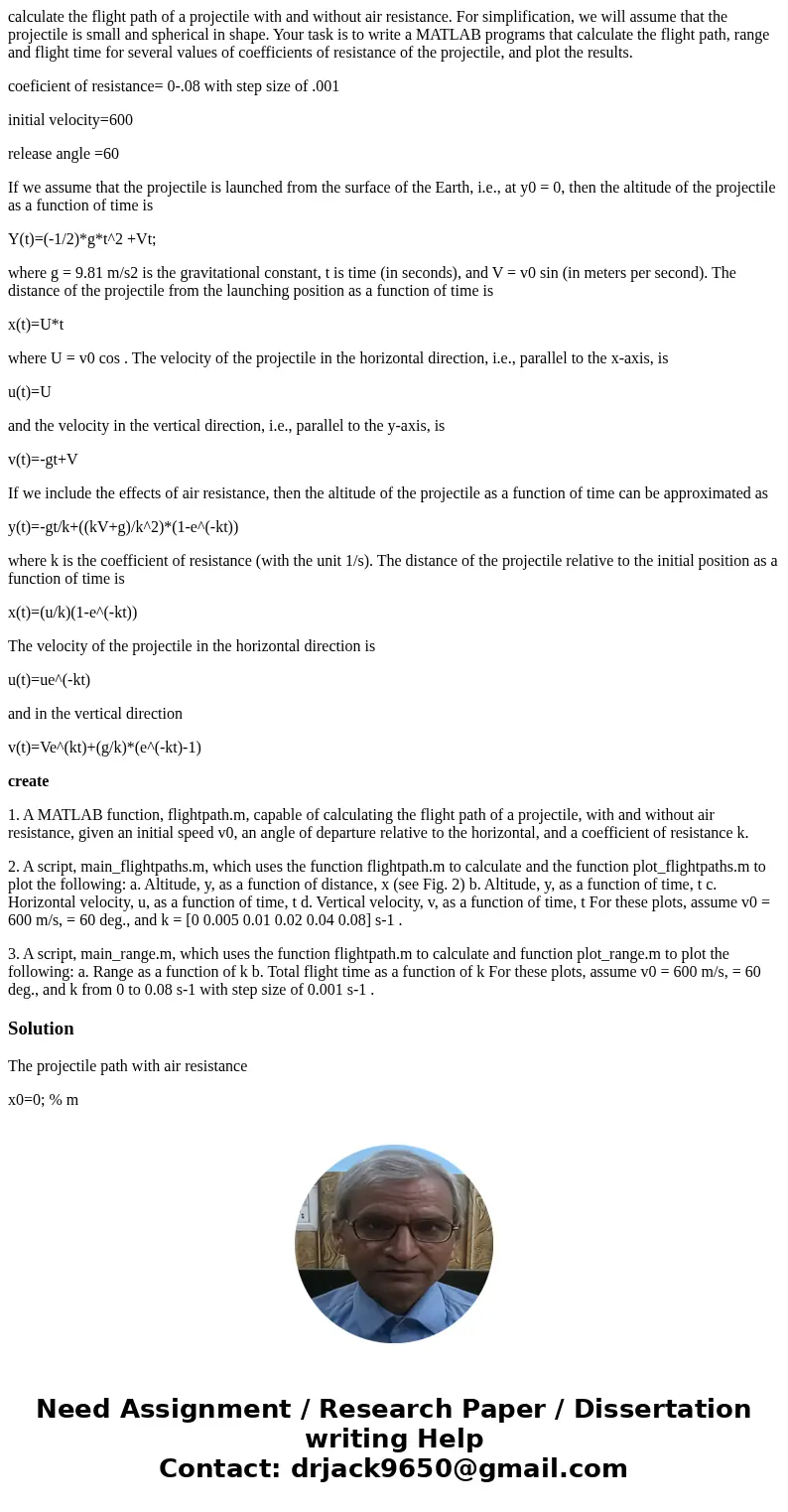 calculate the flight path of a projectile with and without air resistance. For simplification, we will assume that the projectile is small and spherical in shape. Your task is to write a MATLAB programs that calculate the flight path, range and flight time for several values of coefficients of resistance of the projectile, and plot the results.

coeficient of resistance= 0-.08 with step size of .001

initial velocity=600

release angle =60

If we assume that the projectile is launched from the surface of the Earth, i.e., at y0 = 0, then the altitude of the projectile as a function of time is

Y(t)=(-1/2)*g*t^2 +Vt;

where g = 9.81 m/s2 is the gravitational constant, t is time (in seconds), and V = v0 sin (in meters per second). The distance of the projectile from the launching position as a function of time is

x(t)=U*t

where U = v0 cos . The velocity of the projectile in the horizontal direction, i.e., parallel to the x-axis, is

u(t)=U

and the velocity in the vertical direction, i.e., parallel to the y-axis, is

v(t)=-gt+V

If we include the effects of air resistance, then the altitude of the projectile as a function of time can be approximated as

y(t)=-gt/k+((kV+g)/k^2)*(1-e^(-kt))

where k is the coefficient of resistance (with the unit 1/s). The distance of the projectile relative to the initial position as a function of time is

x(t)=(u/k)(1-e^(-kt))

The velocity of the projectile in the horizontal direction is

u(t)=ue^(-kt)

and in the vertical direction

v(t)=Ve^(kt)+(g/k)*(e^(-kt)-1)

create

1. A MATLAB function, flightpath.m, capable of calculating the flight path of a projectile, with and without air resistance, given an initial speed v0, an angle of departure relative to the horizontal, and a coefficient of resistance k.

2. A script, main_flightpaths.m, which uses the function flightpath.m to calculate and the function plot_flightpaths.m to plot the following: a. Altitude, y, as a function of distance, x (see Fig. 2) b. Altitude, y, as a function of time, t c. Horizontal velocity, u, as a function of time, t d. Vertical velocity, v, as a function of time, t For these plots, assume v0 = 600 m/s, = 60 deg., and k = [0 0.005 0.01 0.02 0.04 0.08] s-1 .

3. A script, main_range.m, which uses the function flightpath.m to calculate and function plot_range.m to plot the following: a. Range as a function of k b. Total flight time as a function of k For these plots, assume v0 = 600 m/s, = 60 deg., and k from 0 to 0.08 s-1 with step size of 0.001 s-1 .

Solution

The projectile path with air resistance

x0=0; % m

Need Assignment / Research Paper / Dissertation writing Help
Contact: drjack9650@gmail.com